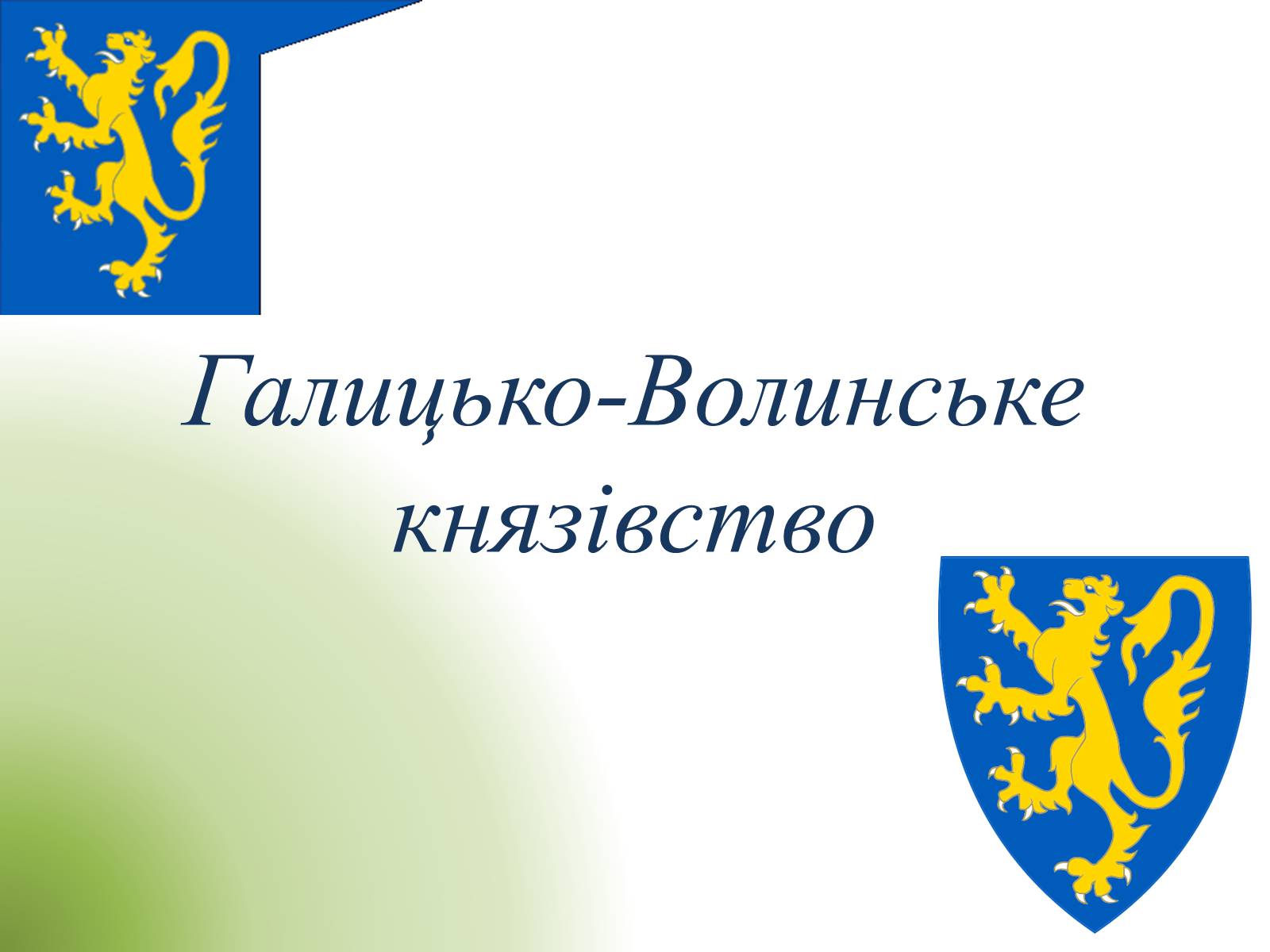 Галицько-Волинське князівство